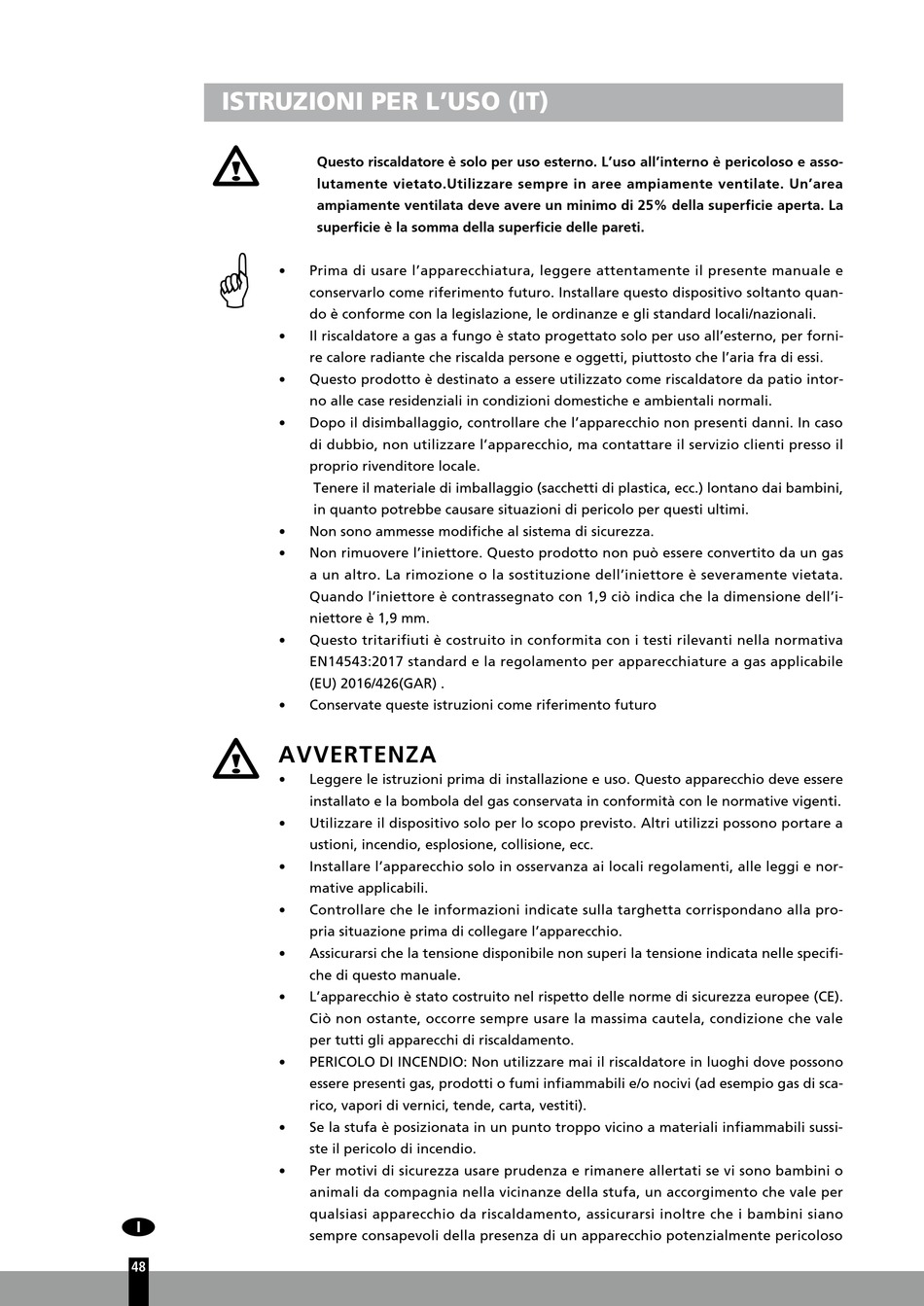 ISTRUZIONI PER L'USO (IT)

Questo riscaldatore è solo per uso esterno. L'uso all'interno è pericoloso e assolutamente vietato.Utilizzare sempre in aree ampiamente ventilate. Un'area ampiamente ventilata deve avere un minimo di 25% della superficie aperta. La superficie è la somma della superficie delle pareti.

• Prima di usare l'apparecchiatura, leggere attentamente il presente manuale e conservarlo come riferimento futuro. Installare questo dispositivo soltanto quando è conforme con la legislazione, le ordinanze e gli standard locali/nazionali.
• Il riscaldatore a gas a fungo è stato progettato solo per uso all'esterno, per fornire calore radiante che riscalda persone e oggetti, piuttosto che l'aria fra di essi.
• Questo prodotto è destinato a essere utilizzato come riscaldatore da patio intorno alle case residenziali in condizioni domestiche e ambientali normali.
• Dopo il disimballaggio, controllare che l'apparecchio non presenti danni. In caso di dubbio, non utilizzare l'apparecchio, ma contattare il servizio clienti presso il proprio rivenditore locale.
Tenere il materiale di imballaggio (sacchetti di plastica, ecc.) lontano dai bambini, in quanto potrebbe causare situazioni di pericolo per questi ultimi.
• Non sono ammesse modifiche al sistema di sicurezza.
• Non rimuovere l'iniettore. Questo prodotto non può essere convertito da un gas a un altro. La rimozione o la sostituzione dell'iniettore è severamente vietata. Quando l'iniettore è contrassegnato con 1,9 ciò indica che la dimensione dell'iniettore è 1,9 mm.
• Questo tritarifiuti è costruito in conformita con i testi rilevanti nella normativa EN14543:2017 standard e la regolamento per apparecchiature a gas applicabile (EU) 2016/426(GAR) .
• Conservate queste istruzioni come riferimento futuro

AVVERTENZA
• Leggere le istruzioni prima di installazione e uso. Questo apparecchio deve essere installato e la bombola del gas conservata in conformità con le normative vigenti.
• Utilizzare il dispositivo solo per lo scopo previsto. Altri utilizzi possono portare a ustioni, incendio, esplosione, collisione, ecc.
• Installare l'apparecchio solo in osservanza ai locali regolamenti, alle leggi e normative applicabili.
• Controllare che le informazioni indicate sulla targhetta corrispondano alla propria situazione prima di collegare l'apparecchio.
• Assicurarsi che la tensione disponibile non superi la tensione indicata nelle specifiche di questo manuale.
• L'apparecchio è stato costruito nel rispetto delle norme di sicurezza europee (CE). Ciò non ostante, occorre sempre usare la massima cautela, condizione che vale per tutti gli apparecchi di riscaldamento.
• PERICOLO DI INCENDIO: Non utilizzare mai il riscaldatore in luoghi dove possono essere presenti gas, prodotti o fumi infiammabili e/o nocivi (ad esempio gas di scarico, vapori di vernici, tende, carta, vestiti).
• Se la stufa è posizionata in un punto troppo vicino a materiali infiammabili sussiste il pericolo di incendio.
• Per motivi di sicurezza usare prudenza e rimanere allertati se vi sono bambini o animali da compagnia nella vicinanze della stufa, un accorgimento che vale per qualsiasi apparecchio da riscaldamento, assicurarsi inoltre che i bambini siano sempre consapevoli della presenza di un apparecchio potenzialmente pericoloso

I
48